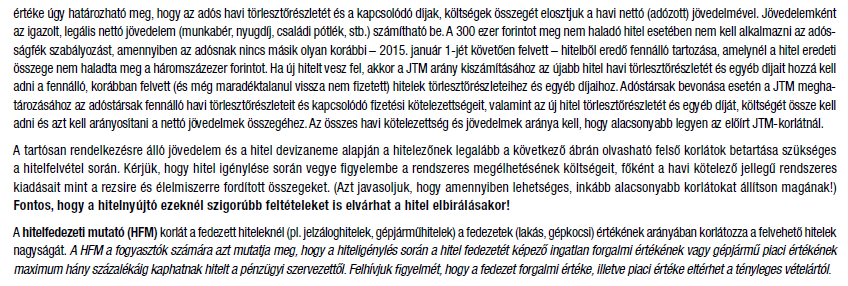 értéke úgy határozható meg, hogy az adós havi törlesztőrészletét és a kapcsolódó díjak, költségek összegét elosztjuk a havi nettó (adózott) jövedelmével. Jövedelemként az igazolt, legális nettó jövedelem (munkabér, nyugdíj, családi pótlék, stb.) számítható be. A 300 ezer forintot meg nem haladó hitel esetében nem kell alkalmazni az adósságfék szabályozást, amennyiben az adósnak nincs másik olyan korábbi – 2015. január 1-jét követően felvett – hitelből eredő fennálló tartozása, amelynél a hitel eredeti összege nem haladta meg a háromszázezer forintot. Ha új hitelt vesz fel, akkor a JTM arány kiszámításához az újabb hitel havi törlesztőrészletét és egyéb díjait hozzá kell adni a fennálló, korábban felvett (és még maradéktalanul vissza nem fizetett) hitelek törlesztőrészleteihez és egyéb díjaihoz. Adóstársak bevonása esetén a JTM meghatározásához az adóstársak fennálló havi törlesztőrészleteit és kapcsolódó fizetési kötelezettségeit, valamint az új hitel törlesztőrészletét és egyéb díját, költségét össze kell adni és azt kell arányosítani a nettó jövedelmek összegéhez. Az összes havi kötelezettség és jövedelmek aránya kell, hogy alacsonyabb legyen az előírt JTM-korlátnál.

A tartósan rendelkezésre álló jövedelem és a hitel devizaneme alapján a hitelezőnek legalább a következő ábrán olvasható felső korlátok betartása szükséges a hitelfelvétel során. Kérjük, hogy hitel igénylése során vegye figyelembe a rendszeres megélhetésének költségeit, főként a havi kötelező jellegű rendszeres kiadásait mint a rezsire és élelmiszerre fordított összegeket. (Azt javasoljuk, hogy amennyiben lehetséges, inkább alacsonyabb korlátokat állítson magának!) Fontos, hogy a hitelnyújtó ezeknél szigorúbb feltételeket is elvárhat a hitel elbírálásakor!

A hitelfedezeti mutató (HFM) korlát a fedezett hiteleknél (pl. jelzáloghitelek, gépjárműhitelek) a fedezetek (lakás, gépkocsi) értékének arányában korlátozza a felvehető hitelek nagyságát. A HFM a fogyasztók számára azt mutatja meg, hogy a hiteligénylés során a hitel fedezetét képező ingatlan forgalmi értékének vagy gépjármű piaci értékének maximum hány százalékáig kaphatnak hitelt a pénzügyi szervezettől. Felhívjuk figyelmét, hogy a fedezet forgalmi értéke, illetve piaci értéke eltérhet a tényleges vételártól.